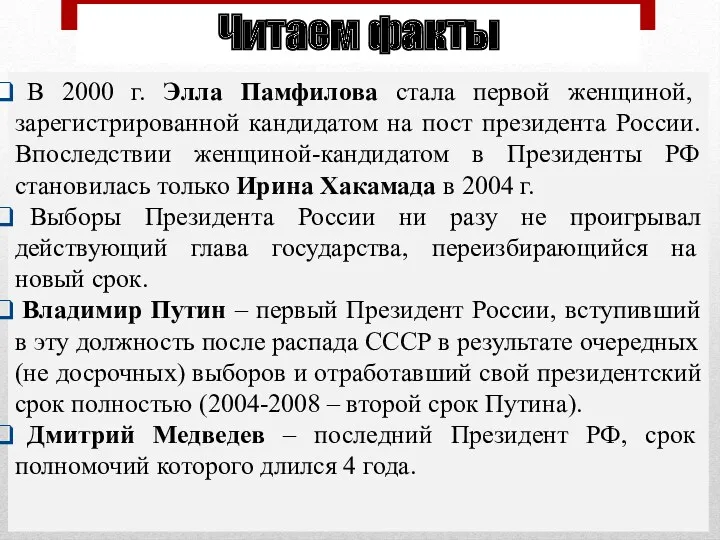 Читаем факты

❑ В 2000 г. Элла Памфилова стала первой женщиной, зарегистрированной кандидатом на пост президента России. Впоследствии женщиной-кандидатом в Президенты РФ становилась только Ирина Хакамада в 2004 г.

❑ Выборы Президента России ни разу не проигрывал действующий глава государства, переизбирающийся на новый срок.

❑ Владимир Путин – первый Президент России, вступивший в эту должность после распада СССР в результате очередных (не досрочных) выборов и отработавший свой президентский срок полностью (2004-2008 – второй срок Путина).

❑ Дмитрий Медведев – последний Президент РФ, срок полномочий которого длился 4 года.